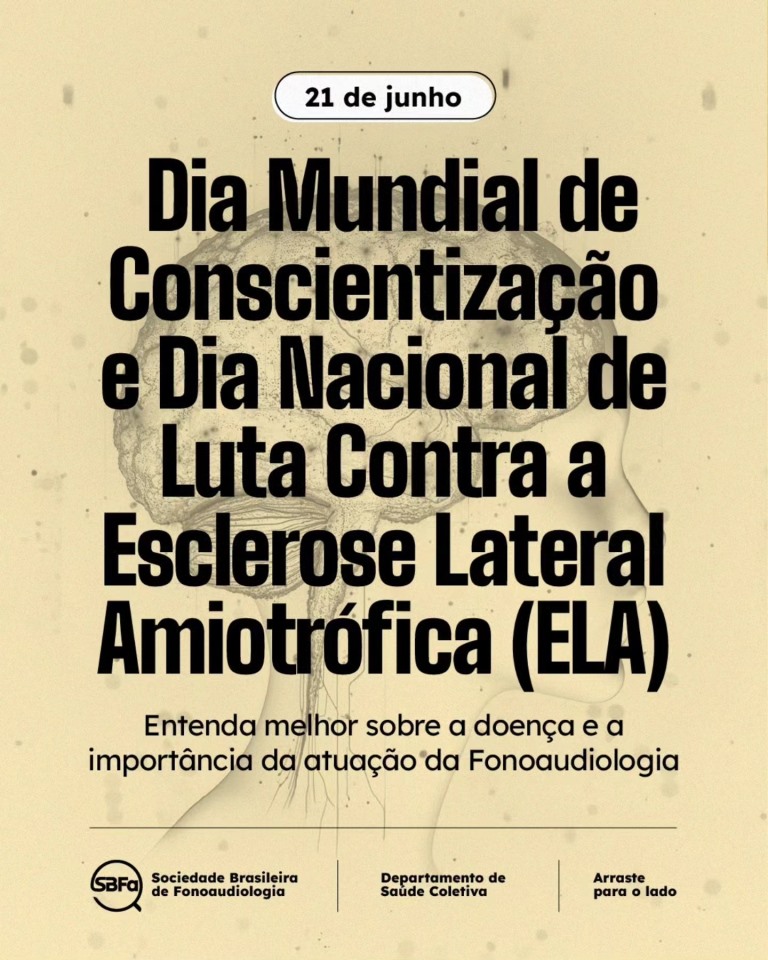 21 de junho

Dia Mundial de Conscientização e Dia Nacional de Luta Contra a Esclerose Lateral Amiotrófica (ELA)

Entenda melhor sobre a doença e a importância da atuação da Fonoaudiologia

SBFa Sociedade Brasileira de Fonoaudiologia

Departamento de Saúde Coletiva

Arraste para o lado